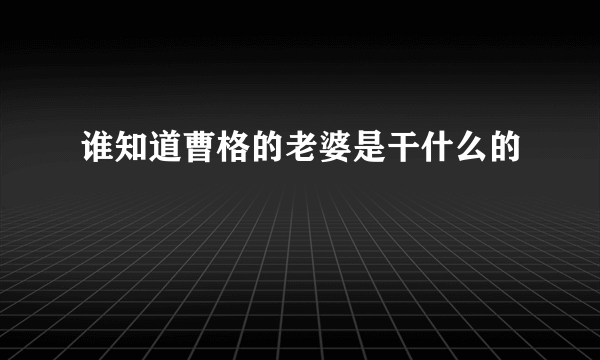 谁知道曹格的老婆是干什么的